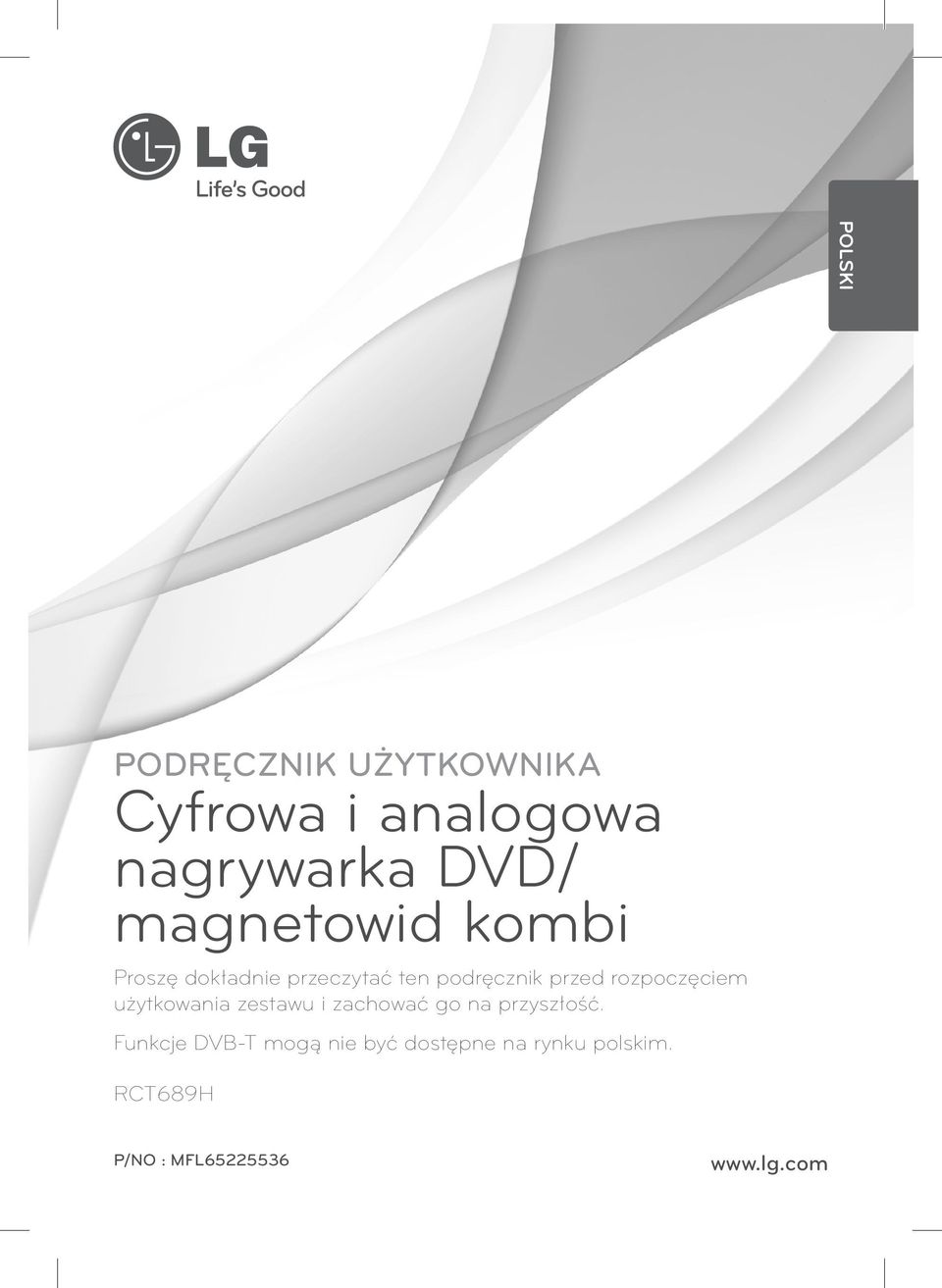 LG
Life's Good

POLSKI

PODRĘCZNIK UŻYTKOWNIKA

Cyfrowa i analogowa nagrywarka DVD/ magnetowid kombi

Proszę dokładnie przeczytać ten podręcznik przed rozpoczęciem użytkowania zestawu i zachować go na przyszłość.

Funkcje DVB-T mogą nie być dostępne na rynku polskim.

RCT689H

P/NO : MFL65225536

www.lg.com